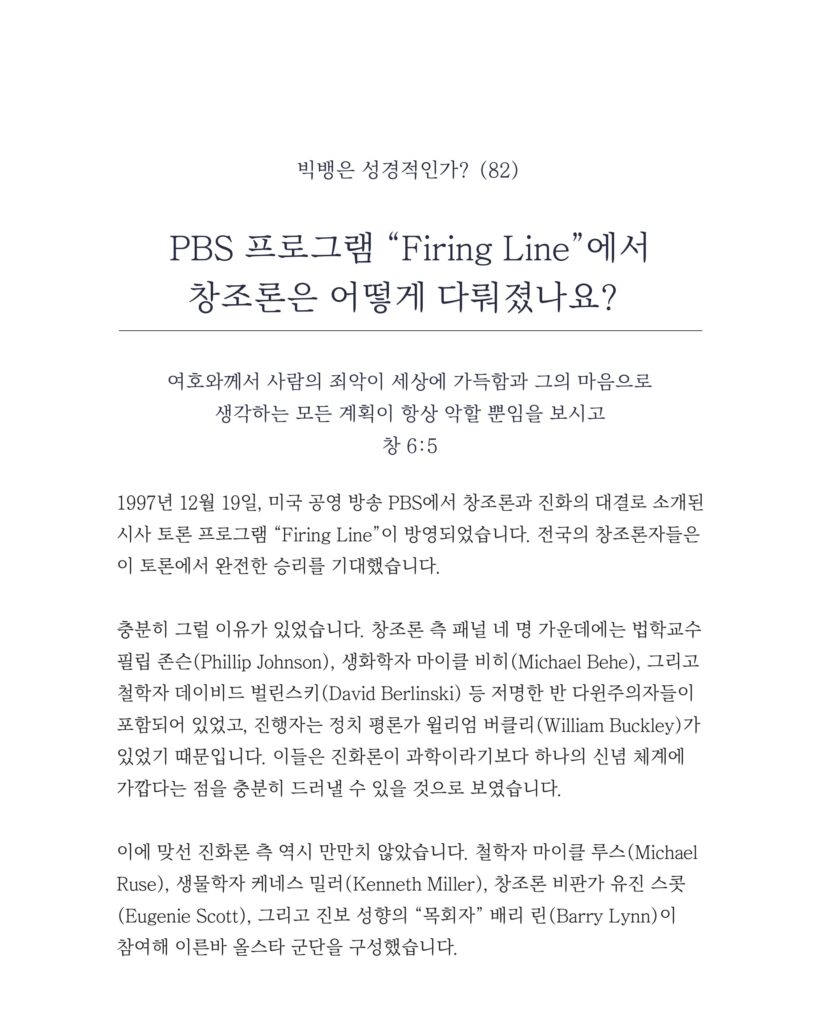 빅뱅은 성경적인가? (82)

PBS 프로그램 “Firing Line”에서 창조론은 어떻게 다뤄졌나요?

여호와께서 사람의 죄악이 세상에 가득함과 그의 마음으로 생각하는 모든 계획이 항상 악할 뿐임을 보시고
창 6:5

1997년 12월 19일, 미국 공영 방송 PBS에서 창조론과 진화의 대결로 소개된 시사 토론 프로그램 “Firing Line”이 방영되었습니다. 전국의 창조론자들은 이 토론에서 완전한 승리를 기대했습니다.

충분히 그럴 이유가 있었습니다. 창조론 측 패널 네 명 가운데에는 법학교수 필립 존슨(Phillip Johnson), 생화학자 마이클 비히(Michael Behe), 그리고 철학자 데이비드 벌린스키(David Berlinski) 등 저명한 반 다윈주의자들이 포함되어 있었고, 진행자는 정치 평론가 윌리엄 버클리(William Buckley)가 있었기 때문입니다. 이들은 진화론이 과학이라기보다 하나의 신념 체계에 가깝다는 점을 충분히 드러낼 수 있을 것으로 보였습니다.

이에 맞선 진화론 측 역시 만만치 않았습니다. 철학자 마이클 루스(Michael Ruse), 생물학자 케네스 밀러(Kenneth Miller), 창조론 비판가 유진 스콧(Eugenie Scott), 그리고 진보 성향의 “목회자” 배리 린(Barry Lynn)이 참여해 이른바 올스타 군단을 구성했습니다.